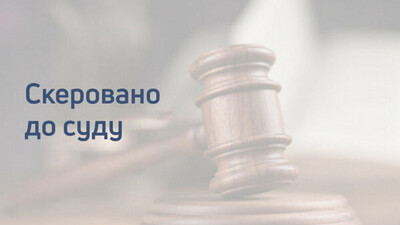 Скеровано до суду